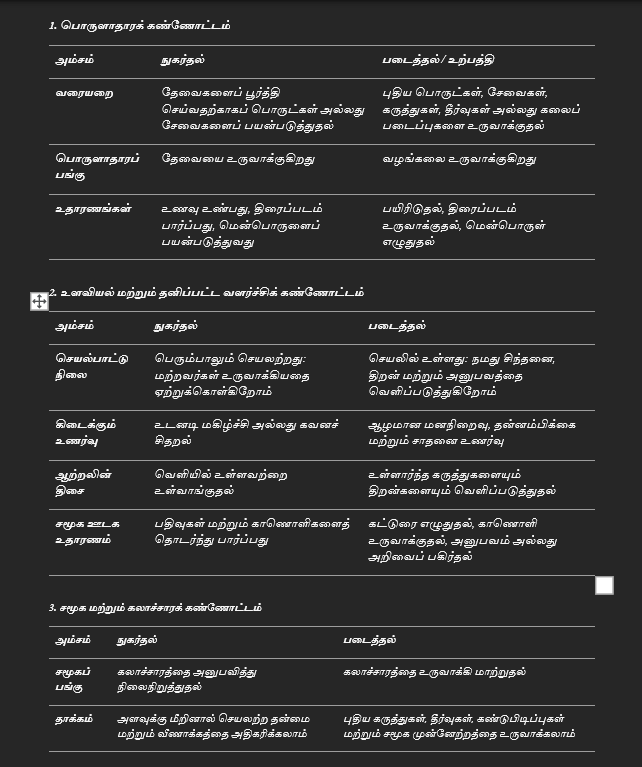 1. பொருளாதாரக் கண்ணோட்டம்

| அம்சம் | நுகர்தல் | படைத்தல் / உற்பத்தி |
|---|---|---|
| வரையறை | தேவைகளைப் பூர்த்தி செய்வதற்காகப் பொருட்கள் அல்லது சேவைகளைப் பயன்படுத்துதல் | புதிய பொருட்கள், சேவைகள், கருத்துகள், தீர்வுகள் அல்லது கலைப் படைப்புகளை உருவாக்குதல் |
| பொருளாதாரப் பங்கு | தேவையை உருவாக்குகிறது | வழங்கலை உருவாக்குகிறது |
| உதாரணங்கள் | உணவு உண்பது, திரைப்படம் பார்ப்பது, மென்பொருளைப் பயன்படுத்துவது | பயிரிடுதல், திரைப்படம் உருவாக்குதல், மென்பொருள் எழுதுதல் |

2. உளவியல் மற்றும் தனிப்பட்ட வளர்ச்சிக் கண்ணோட்டம்

| அம்சம் | நுகர்தல் | படைத்தல் |
|---|---|---|
| செயல்பாட்டு நிலை | பெரும்பாலும் செயலற்றது: மற்றவர்கள் உருவாக்கியதை ஏற்றுக்கொள்கிறோம் | செயலில் உள்ளது: நமது சிந்தனை, திறன் மற்றும் அனுபவத்தை வெளிப்படுத்துகிறோம் |
| கிடைக்கும் உணர்வு | உடனடி மகிழ்ச்சி அல்லது கவனச் சிதறல் | ஆழமான மனநிறைவு, தன்னம்பிக்கை மற்றும் சாதனை உணர்வு |
| ஆற்றலின் திசை | வெளியில் உள்ளவற்றை உள்வாங்குதல் | உள்ளார்ந்த கருத்துகளையும் திறன்களையும் வெளிப்படுத்துதல் |
| சமூக ஊடக உதாரணம் | பதிவுகள் மற்றும் காணொளிகளைத் தொடர்ந்து பார்ப்பது | கட்டுரை எழுதுதல், காணொளி உருவாக்குதல், அனுபவம் அல்லது அறிவைப் பகிர்தல் |

3. சமூக மற்றும் கலாச்சாரக் கண்ணோட்டம்

| அம்சம் | நுகர்தல் | படைத்தல் |
|---|---|---|
| சமூகப் பங்கு | கலாச்சாரத்தை அனுபவித்து நிலைநிறுத்துதல் | கலாச்சாரத்தை உருவாக்கி மாற்றுதல் |
| தாக்கம் | அளவுக்கு மீறினால் செயலற்ற தன்மை மற்றும் வீணாக்கத்தை அதிகரிக்கலாம் | புதிய கருத்துகள், தீர்வுகள், கண்டுபிடிப்புகள் மற்றும் சமூக முன்னேற்றத்தை உருவாக்கலாம் |